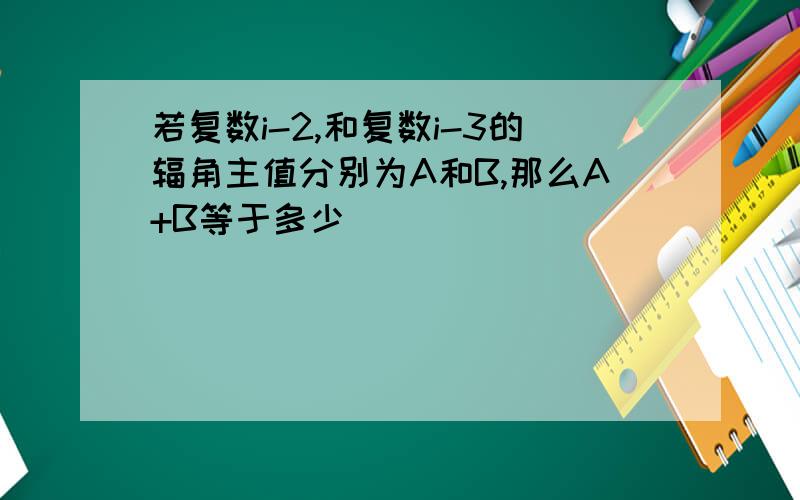 若复数i-2,和复数i-3的辐角主值分别为A和B,那么A+B等于多少